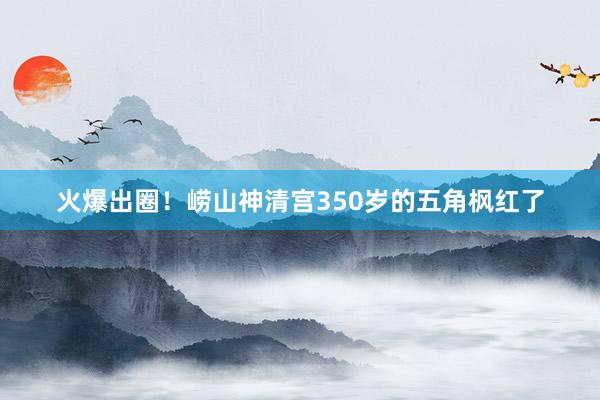 火爆出圈！崂山神清宫350岁的五角枫红了